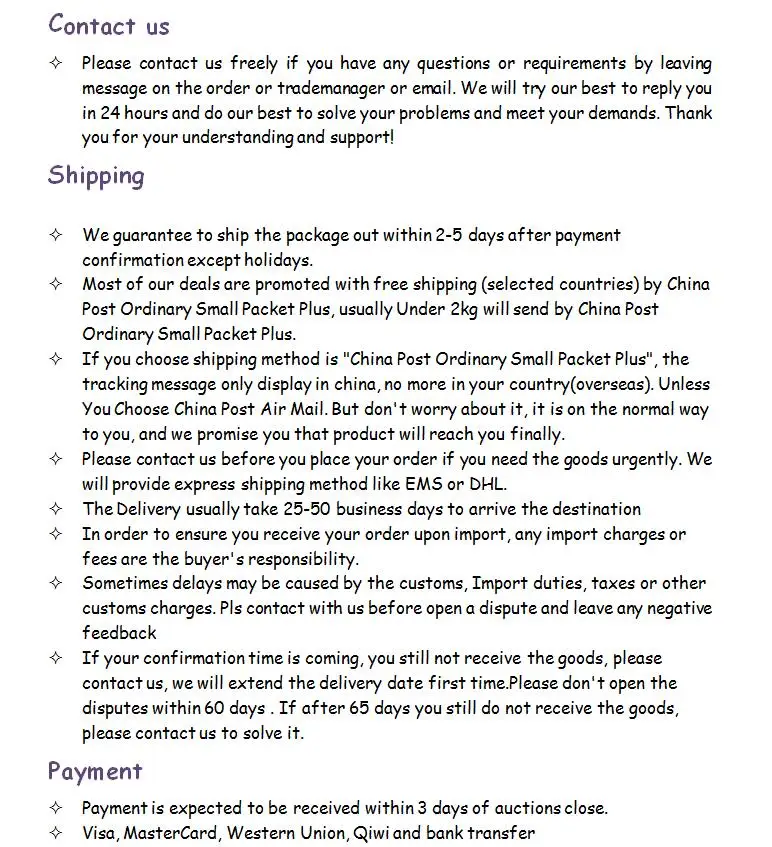 Contact us

✧ Please contact us freely if you have any questions or requirements by leaving message on the order or trademanager or email. We will try our best to reply you in 24 hours and do our best to solve your problems and meet your demands. Thank you for your understanding and support!

Shipping

✧ We guarantee to ship the package out within 2-5 days after payment confirmation except holidays.
✧ Most of our deals are promoted with free shipping (selected countries) by China Post Ordinary Small Packet Plus, usually Under 2kg will send by China Post Ordinary Small Packet Plus.
✧ If you choose shipping method is "China Post Ordinary Small Packet Plus", the tracking message only display in china, no more in your country(overseas). Unless You Choose China Post Air Mail. But don't worry about it, it is on the normal way to you, and we promise you that product will reach you finally.
✧ Please contact us before you place your order if you need the goods urgently. We will provide express shipping method like EMS or DHL.
✧ The Delivery usually take 25-50 business days to arrive the destination
✧ In order to ensure you receive your order upon import, any import charges or fees are the buyer's responsibility.
✧ Sometimes delays may be caused by the customs, Import duties, taxes or other customs charges. Pls contact with us before open a dispute and leave any negative feedback
✧ If your confirmation time is coming, you still not receive the goods, please contact us, we will extend the delivery date first time.Please don't open the disputes within 60 days . If after 65 days you still do not receive the goods, please contact us to solve it.

Payment

✧ Payment is expected to be received within 3 days of auctions close.
✧ Visa, MasterCard, Western Union, Qiwi and bank transfer